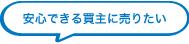 安心できる買主に売りたい